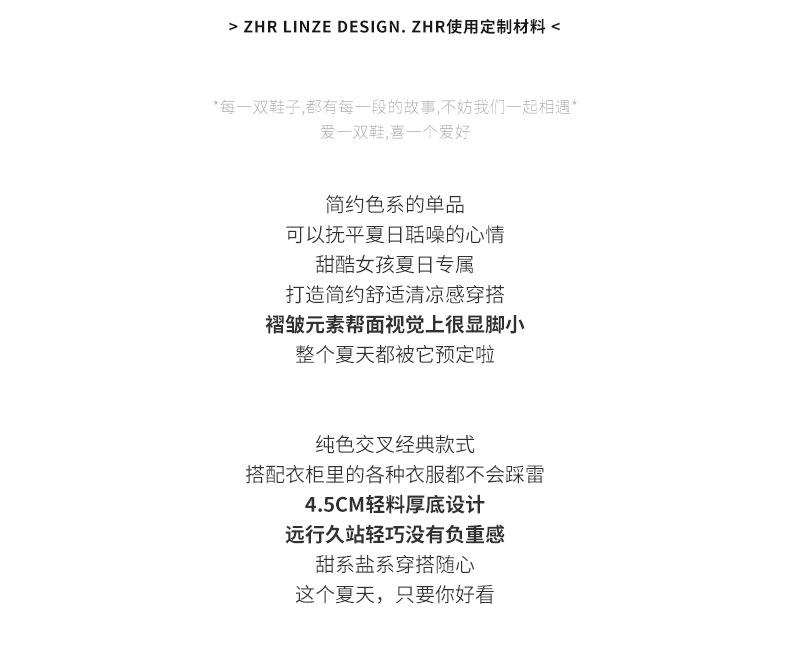 > ZHR LINZE DESIGN. ZHR使用定制材料 <

*每一双鞋子,都有每一段的故事,不妨我们一起相遇*
爱一双鞋,喜一个爱好

简约色系的单品
可以抚平夏日聒噪的心情
甜酷女孩夏日专属
打造简约舒适清凉感穿搭
褶皱元素帮面视觉上很显脚小
整个夏天都被它预定啦

纯色交叉经典款式
搭配衣柜里的各种衣服都不会踩雷
4.5CM轻料厚底设计
远行久站轻巧没有负重感
甜系盐系穿搭随心
这个夏天，只要你好看